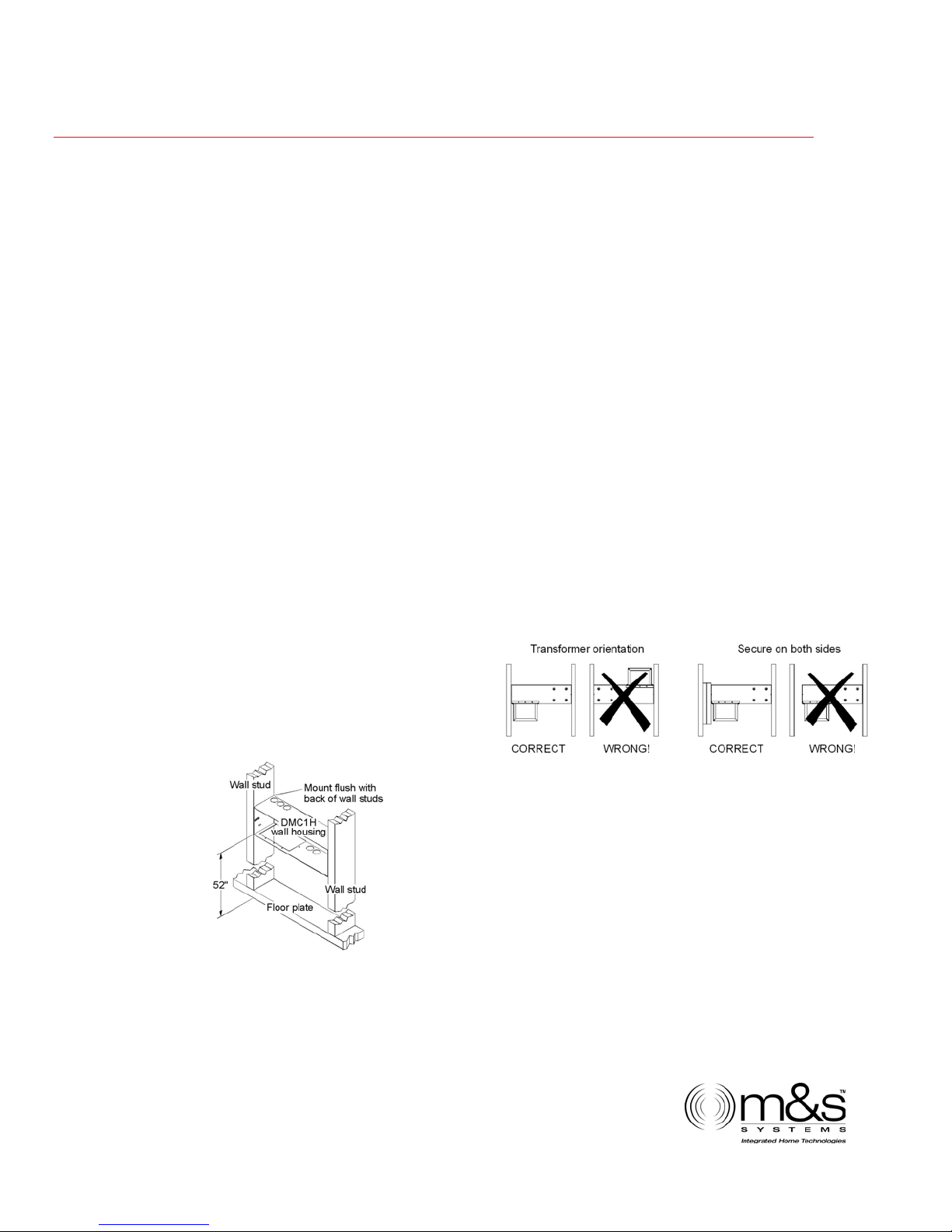 Transformer orientation

CORRECT WRONG!

Secure on both sides

CORRECT WRONG!

Wall stud

Mount flush with back of wall studs

DMC1H wall housing

52"

Wall stud

Floor plate

m&s™
SYSTEMS
Integrated Home Technologies